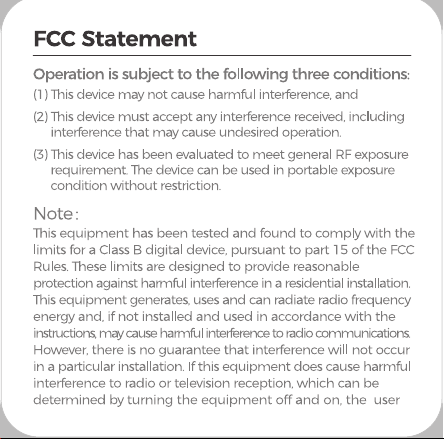 FCC Statement

Operation is subject to the following three conditions:

(1) This device may not cause harmful interference, and

(2) This device must accept any interference received, including interference that may cause undesired operation.

(3) This device has been evaluated to meet general RF exposure requirement. The device can be used in portable exposure condition without restriction.

Note:

This equipment has been tested and found to comply with the limits for a Class B digital device, pursuant to part 15 of the FCC Rules. These limits are designed to provide reasonable protection against harmful interference in a residential installation. This equipment generates, uses and can radiate radio frequency energy and, if not installed and used in accordance with the instructions, may cause harmful interference to radio communications. However, there is no guarantee that interference will not occur in a particular installation. If this equipment does cause harmful interference to radio or television reception, which can be determined by turning the equipment off and on, the user